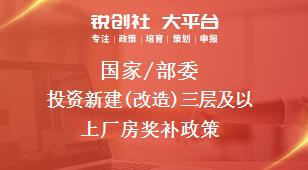 锐创社 大平台
专注 | 政策 | 培育 | 策划 | 申报

国家/部委
投资新建(改造)三层及以上厂房奖补政策